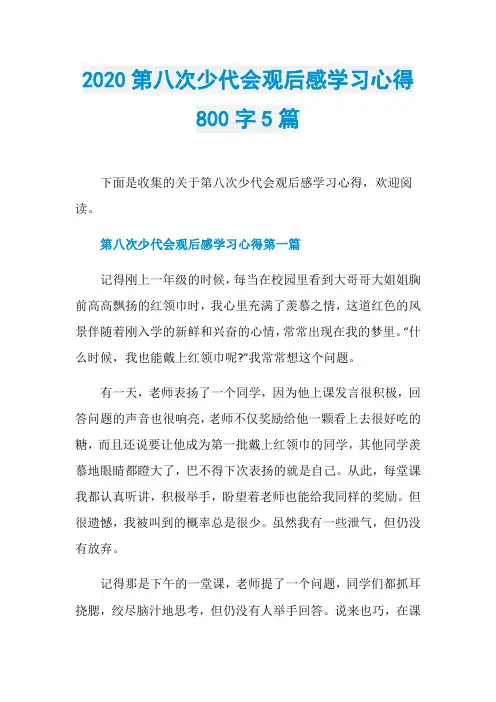 2020 第八次少代会观后感学习心得 800 字 5 篇

下面是收集的关于第八次少代会观后感学习心得，欢迎阅读。

第八次少代会观后感学习心得第一篇

记得刚上一年级的时候，每当在校园里看到大哥哥大姐姐胸前高高飘扬的红领巾时，我心里充满了羡慕之情，这道红色的风景伴随着刚入学的新鲜和兴奋的心情，常常出现在我的梦里。“什么时候，我也能戴上红领巾呢?”我常常想这个问题。

有一天，老师表扬了一个同学，因为他上课发言很积极，回答问题的声音也很响亮，老师不仅奖励给他一颗看上去很好吃的糖，而且还说要让他成为第一批戴上红领巾的同学，其他同学羡慕地眼睛都瞪大了，巴不得下次表扬的就是自己。从此，每堂课我都认真听讲，积极举手，盼望着老师也能给我同样的奖励。但很遗憾，我被叫到的概率总是很少。虽然我有一些泄气，但仍没有放弃。

记得那是下午的一堂课，老师提了一个问题，同学们都抓耳挠腮，绞尽脑汁地思考，但仍没有人举手回答。说来也巧，在课